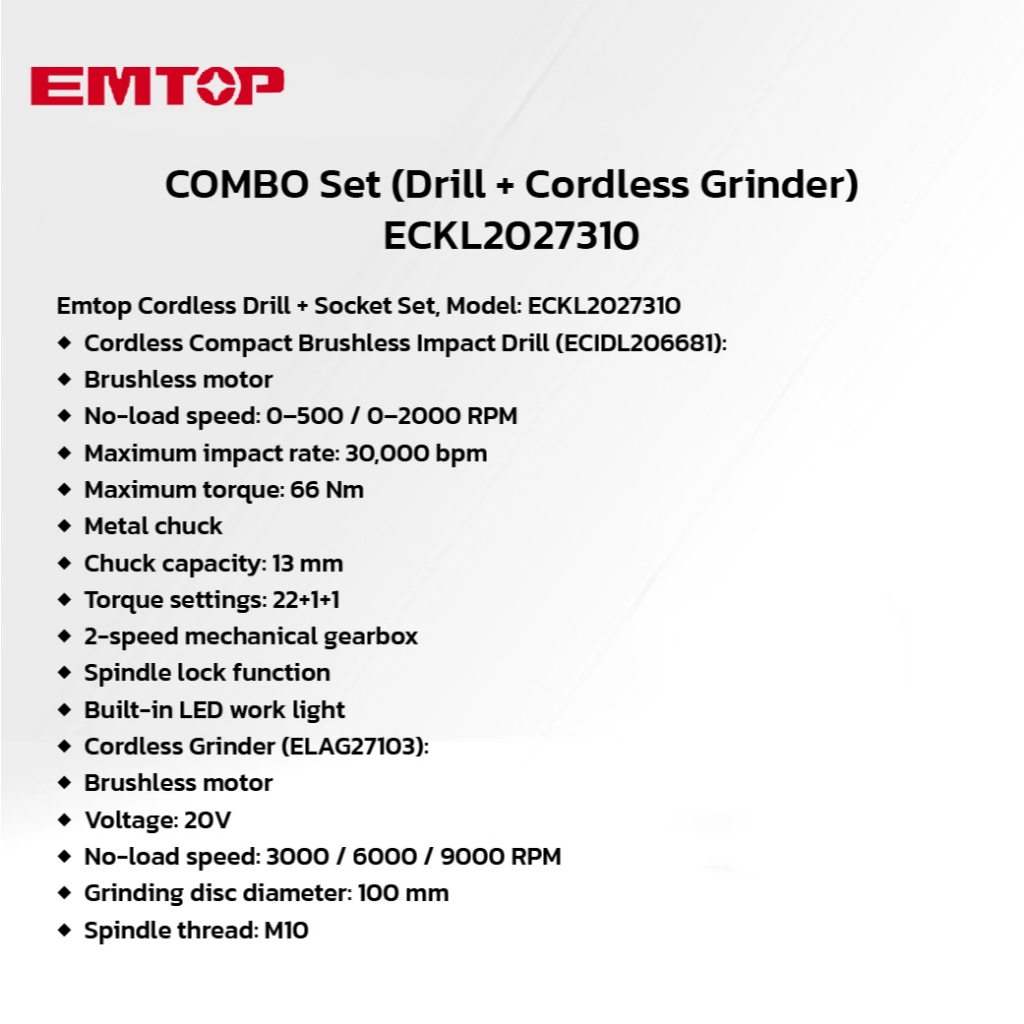 EMTOP

COMBO Set (Drill + Cordless Grinder)
ECKL2027310

Emtop Cordless Drill + Socket Set, Model: ECKL2027310
◆ Cordless Compact Brushless Impact Drill (ECIDL206681):
◆ Brushless motor
◆ No-load speed: 0–500 / 0–2000 RPM
◆ Maximum impact rate: 30,000 bpm
◆ Maximum torque: 66 Nm
◆ Metal chuck
◆ Chuck capacity: 13 mm
◆ Torque settings: 22+1+1
◆ 2-speed mechanical gearbox
◆ Spindle lock function
◆ Built-in LED work light
◆ Cordless Grinder (ELAG27103):
◆ Brushless motor
◆ Voltage: 20V
◆ No-load speed: 3000 / 6000 / 9000 RPM
◆ Grinding disc diameter: 100 mm
◆ Spindle thread: M10